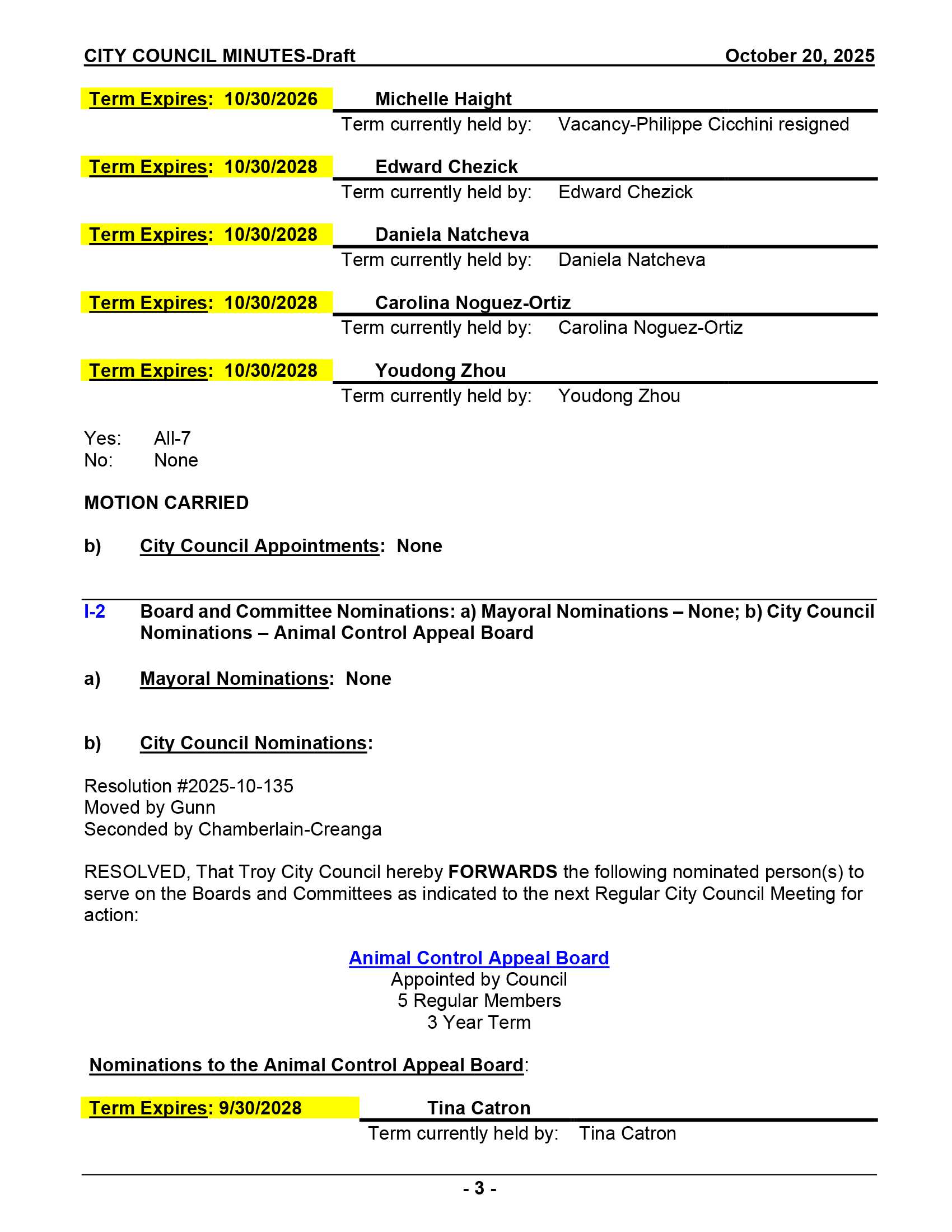 CITY COUNCIL MINUTES-Draft October 20, 2025

Term Expires: 10/30/2026 Michelle Haight
Term currently held by: Vacancy-Philippe Cicchini resigned

Term Expires: 10/30/2028 Edward Chezick
Term currently held by: Edward Chezick

Term Expires: 10/30/2028 Daniela Natcheva
Term currently held by: Daniela Natcheva

Term Expires: 10/30/2028 Carolina Noguez-Ortiz
Term currently held by: Carolina Noguez-Ortiz

Term Expires: 10/30/2028 Youdong Zhou
Term currently held by: Youdong Zhou

Yes: All-7
No: None

MOTION CARRIED

b) City Council Appointments: None

I-2 Board and Committee Nominations: a) Mayoral Nominations – None; b) City Council Nominations – Animal Control Appeal Board

a) Mayoral Nominations: None

b) City Council Nominations:

Resolution #2025-10-135
Moved by Gunn
Seconded by Chamberlain-Creanga

RESOLVED, That Troy City Council hereby FORWARDS the following nominated person(s) to serve on the Boards and Committees as indicated to the next Regular City Council Meeting for action:

Animal Control Appeal Board
Appointed by Council
5 Regular Members
3 Year Term

Nominations to the Animal Control Appeal Board:

Term Expires: 9/30/2028 Tina Catron
Term currently held by: Tina Catron

- 3 -